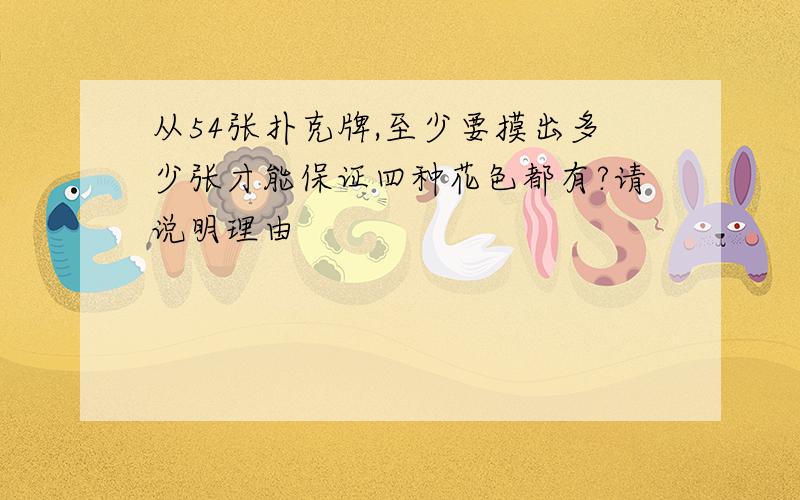 从54张扑克牌,至少要摸出多少张才能保证四种花色都有?请说明理由